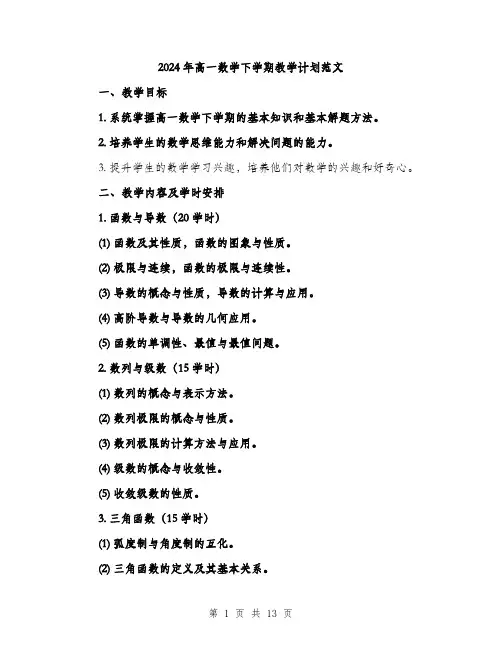 2024年高一数学下学期教学计划范文

一、教学目标

1. 系统掌握高一数学下学期的基本知识和基本解题方法。

2. 培养学生的数学思维能力和解决问题的能力。

3. 提升学生的数学学习兴趣，培养他们对数学的兴趣和好奇心。

二、教学内容及学时安排

1. 函数与导数（20学时）

(1) 函数及其性质，函数的图象与性质。

(2) 极限与连续，函数的极限与连续性。

(3) 导数的概念与性质，导数的计算与应用。

(4) 高阶导数与导数的几何应用。

(5) 函数的单调性、最值与最值问题。

2. 数列与级数（15学时）

(1) 数列的概念与表示方法。

(2) 数列极限的概念与性质。

(3) 数列极限的计算方法与应用。

(4) 级数的概念与收敛性。

(5) 收敛级数的性质。

3. 三角函数（15学时）

(1) 弧度制与角度制的互化。

(2) 三角函数的定义及其基本关系。

第 1 页 共 13 页